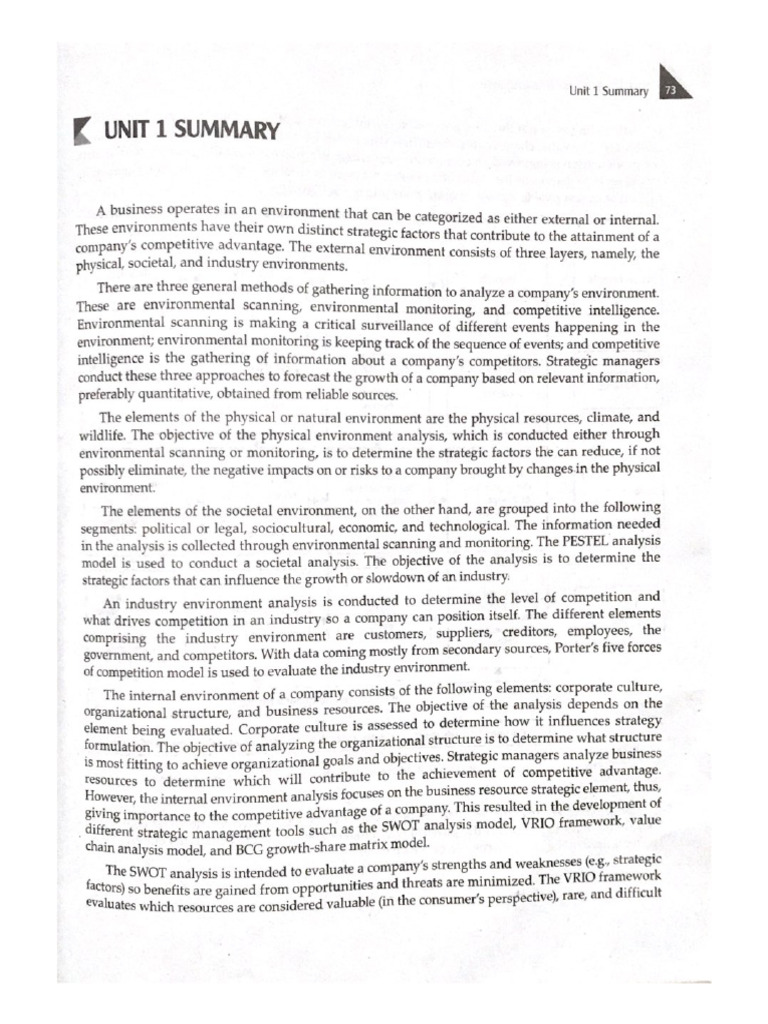 Unit 1 Summary 73

UNIT 1 SUMMARY

A business operates in an environment that can be categorized as either external or internal. These environments have their own distinct strategic factors that contribute to the attainment of a company's competitive advantage. The external environment consists of three layers, namely, the physical, societal, and industry environments.

There are three general methods of gathering information to analyze a company's environment. These are environmental scanning, environmental monitoring, and competitive intelligence. Environmental scanning is making a critical surveillance of different events happening in the environment; environmental monitoring is keeping track of the sequence of events; and competitive intelligence is the gathering of information about a company's competitors. Strategic managers conduct these three approaches to forecast the growth of a company based on relevant information, preferably quantitative, obtained from reliable sources.

The elements of the physical or natural environment are the physical resources, climate, and wildlife. The objective of the physical environment analysis, which is conducted either through environmental scanning or monitoring, is to determine the strategic factors the can reduce, if not possibly eliminate, the negative impacts on or risks to a company brought by changes in the physical environment.

The elements of the societal environment, on the other hand, are grouped into the following segments: political or legal, sociocultural, economic, and technological. The information needed in the analysis is collected through environmental scanning and monitoring. The PESTEL analysis model is used to conduct a societal analysis. The objective of the analysis is to determine the strategic factors that can influence the growth or slowdown of an industry.

An industry environment analysis is conducted to determine the level of competition and what drives competition in an industry so a company can position itself. The different elements comprising the industry environment are customers, suppliers, creditors, employees, the government, and competitors. With data coming mostly from secondary sources, Porter's five forces of competition model is used to evaluate the industry environment.

The internal environment of a company consists of the following elements: corporate culture, organizational structure, and business resources. The objective of the analysis depends on the element being evaluated. Corporate culture is assessed to determine how it influences strategy formulation. The objective of analyzing the organizational structure is to determine what structure is most fitting to achieve organizational goals and objectives. Strategic managers analyze business resources to determine which will contribute to the achievement of competitive advantage. However, the internal environment analysis focuses on the business resource strategic element, thus, giving importance to the competitive advantage of a company. This resulted in the development of different strategic management tools such as the SWOT analysis model, VRIO framework, value chain analysis model, and BCG growth-share matrix model.

The SWOT analysis is intended to evaluate a company's strengths and weaknesses (e.g., strategic factors) so benefits are gained from opportunities and threats are minimized. The VRIO framework evaluates which resources are considered valuable (in the consumer's perspective), rare, and difficult